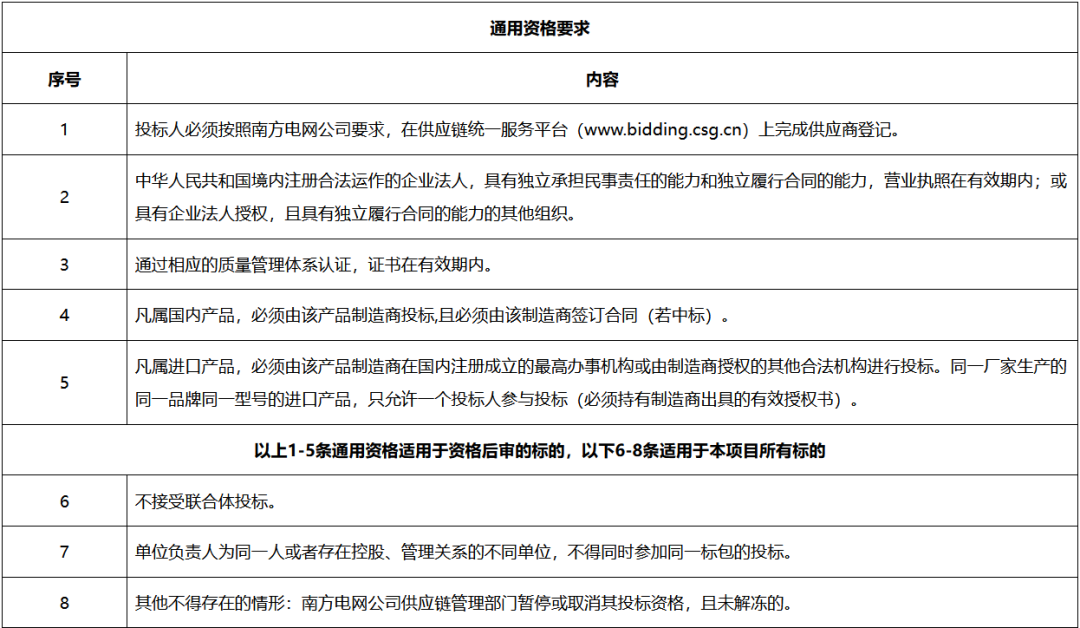 | 通用资格要求 | |
|---|---|
| 序号 | 内容 |
| 1 | 投标人必须按照南方电网公司要求，在供应链统一服务平台（www.bidding.csg.cn）上完成供应商登记。 |
| 2 | 中华人民共和国境内注册合法运作的企业法人，具有独立承担民事责任的能力和独立履行合同的能力，营业执照在有效期内；或具有企业法人授权，且具有独立履行合同的能力的其他组织。 |
| 3 | 通过相应的质量管理体系认证，证书在有效期内。 |
| 4 | 凡属国内产品，必须由该产品制造商投标,且必须由该制造商签订合同（若中标）。 |
| 5 | 凡属进口产品，必须由该产品制造商在国内注册成立的最高办事机构或由制造商授权的其他合法机构进行投标。同一厂家生产的同一品牌同一型号的进口产品，只允许一个投标人参与投标（必须持有制造商出具的有效授权书）。 |
| 以上1-5条通用资格适用于资格后审的标的，以下6-8条适用于本项目所有标的 | |
| 6 | 不接受联合体投标。 |
| 7 | 单位负责人为同一人或者存在控股、管理关系的不同单位，不得同时参加同一标包的投标。 |
| 8 | 其他不得存在的情形：南方电网公司供应链管理部门暂停或取消其投标资格，且未解冻的。 |